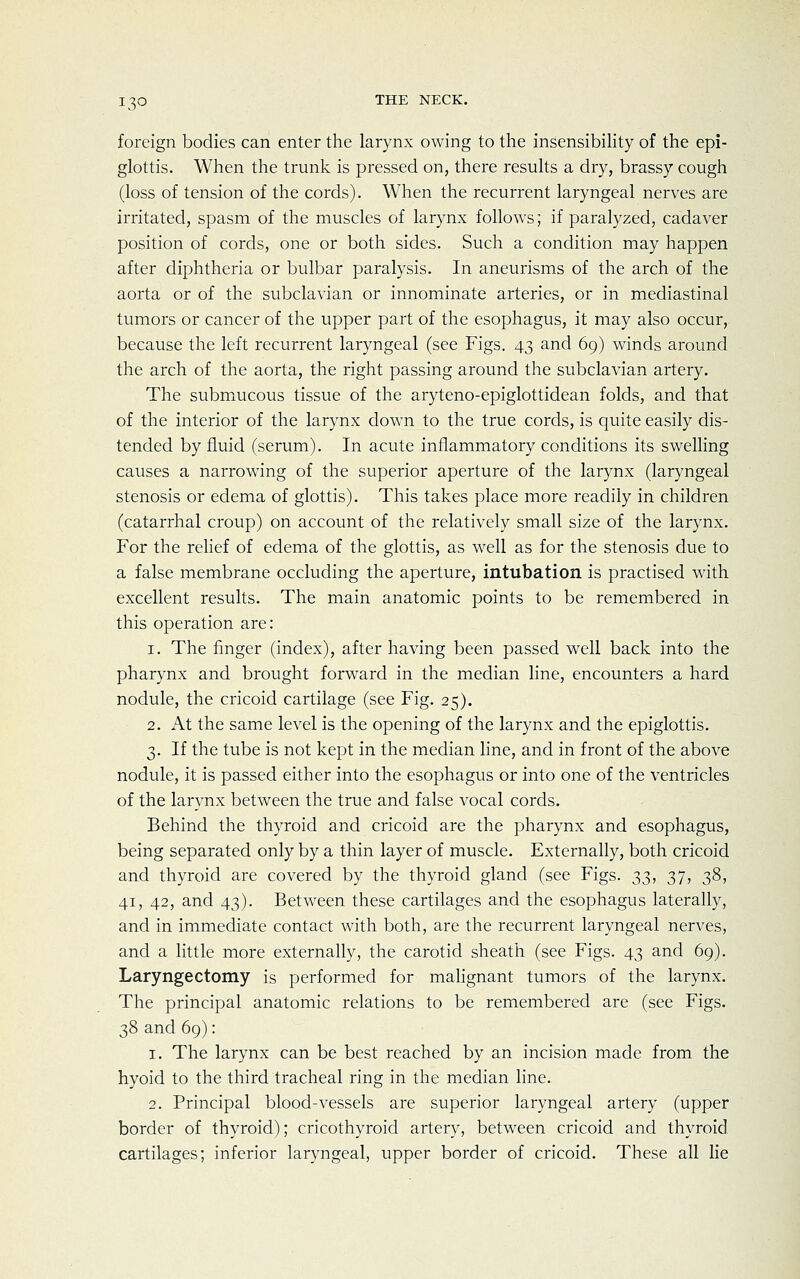 130 THE NECK.

foreign bodies can enter the larynx owing to the insensibility of the epiglottis. When the trunk is pressed on, there results a dry, brassy cough (loss of tension of the cords). When the recurrent laryngeal nerves are irritated, spasm of the muscles of larynx follows; if paralyzed, cadaver position of cords, one or both sides. Such a condition may happen after diphtheria or bulbar paralysis. In aneurisms of the arch of the aorta or of the subclavian or innominate arteries, or in mediastinal tumors or cancer of the upper part of the esophagus, it may also occur, because the left recurrent laryngeal (see Figs. 43 and 69) winds around the arch of the aorta, the right passing around the subclavian artery.

The submucous tissue of the aryteno-epiglottidean folds, and that of the interior of the larynx down to the true cords, is quite easily distended by fluid (serum). In acute inflammatory conditions its swelling causes a narrowing of the superior aperture of the larynx (laryngeal stenosis or edema of glottis). This takes place more readily in children (catarrhal croup) on account of the relatively small size of the larynx. For the relief of edema of the glottis, as well as for the stenosis due to a false membrane occluding the aperture, intubation is practised with excellent results. The main anatomic points to be remembered in this operation are:

1. The finger (index), after having been passed well back into the pharynx and brought forward in the median line, encounters a hard nodule, the cricoid cartilage (see Fig. 25).

2. At the same level is the opening of the larynx and the epiglottis.

3. If the tube is not kept in the median line, and in front of the above nodule, it is passed either into the esophagus or into one of the ventricles of the larynx between the true and false vocal cords.

Behind the thyroid and cricoid are the pharynx and esophagus, being separated only by a thin layer of muscle. Externally, both cricoid and thyroid are covered by the thyroid gland (see Figs. 33, 37, 38, 41, 42, and 43). Between these cartilages and the esophagus laterally, and in immediate contact with both, are the recurrent laryngeal nerves, and a little more externally, the carotid sheath (see Figs. 43 and 69). Laryngectomy is performed for malignant tumors of the larynx. The principal anatomic relations to be remembered are (see Figs. 38 and 69):

1. The larynx can be best reached by an incision made from the hyoid to the third tracheal ring in the median line.

2. Principal blood-vessels are superior laryngeal artery (upper border of thyroid); cricothyroid artery, between cricoid and thyroid cartilages; inferior laryngeal, upper border of cricoid. These all lie